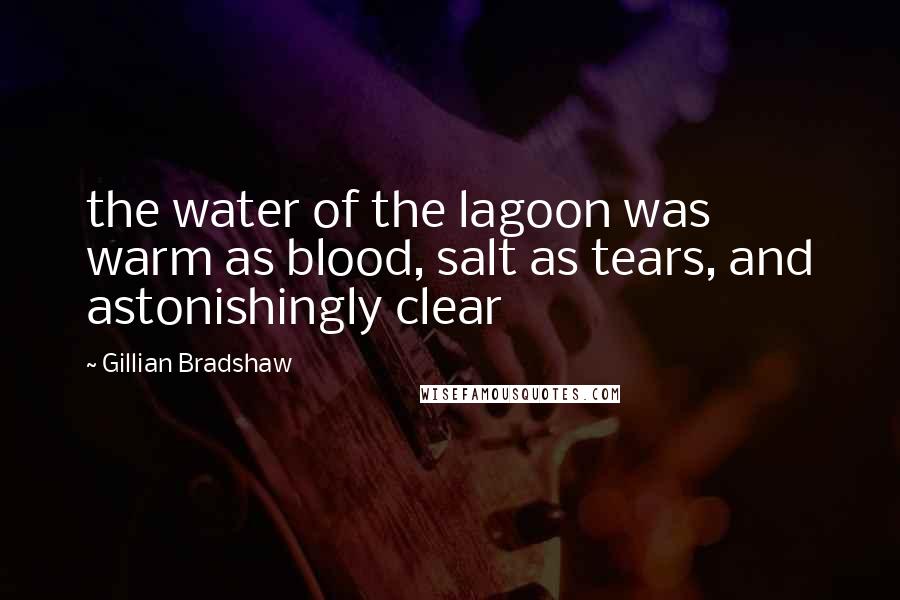 the water of the lagoon was warm as blood, salt as tears, and astonishingly clear

~ Gillian Bradshaw

WISEFAMOUSQUOTES.COM